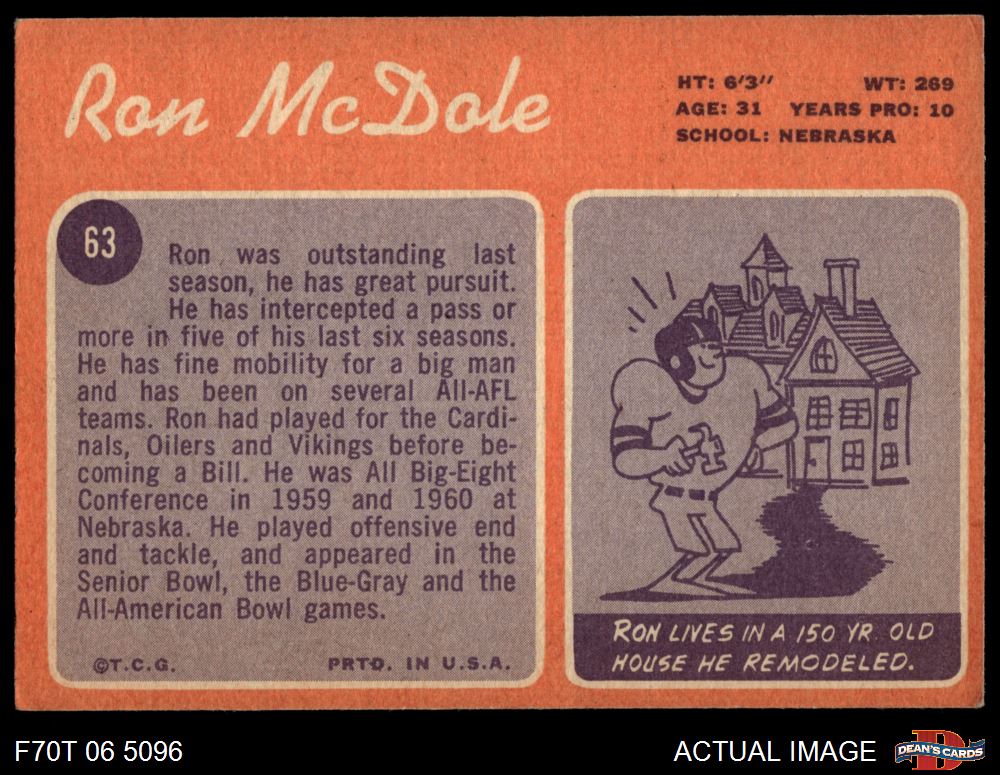 Ron McDole

HT: 6'3" WT: 269
AGE: 31 YEARS PRO: 10
SCHOOL: NEBRASKA

63

Ron was outstanding last season, he has great pursuit. He has intercepted a pass or more in five of his last six seasons. He has fine mobility for a big man and has been on several All-AFL teams. Ron had played for the Cardinals, Oilers and Vikings before becoming a Bill. He was All Big-Eight Conference in 1959 and 1960 at Nebraska. He played offensive end and tackle, and appeared in the Senior Bowl, the Blue-Gray and the All-American Bowl games.

©T.C.G. PRTD. IN U.S.A.

RON LIVES IN A 150 YR. OLD HOUSE HE REMODELED.

F70T 06 5096

ACTUAL IMAGE

DEAN'S CARDS